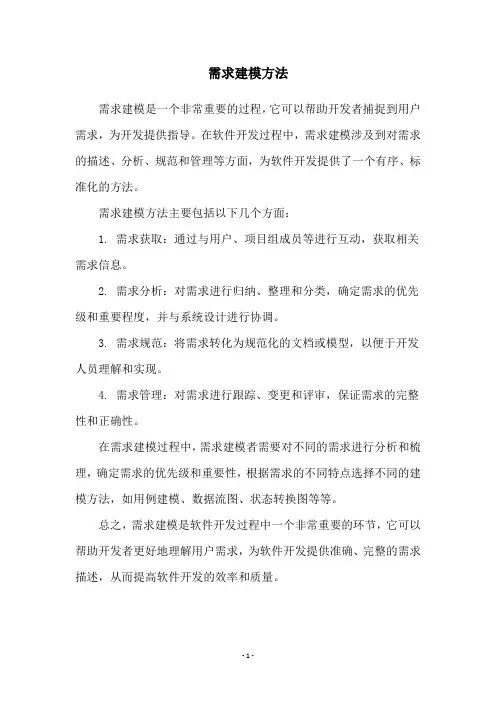 需求建模方法

需求建模是一个非常重要的过程，它可以帮助开发者捕捉到用户需求，为开发提供指导。在软件开发过程中，需求建模涉及到对需求的描述、分析、规范和管理等方面，为软件开发提供了一个有序、标准化的方法。

需求建模方法主要包括以下几个方面：

1. 需求获取：通过与用户、项目组成员等进行互动，获取相关需求信息。

2. 需求分析：对需求进行归纳、整理和分类，确定需求的优先级和重要程度，并与系统设计进行协调。

3. 需求规范：将需求转化为规范化的文档或模型，以便于开发人员理解和实现。

4. 需求管理：对需求进行跟踪、变更和评审，保证需求的完整性和正确性。

在需求建模过程中，需求建模者需要对不同的需求进行分析和梳理，确定需求的优先级和重要性，根据需求的不同特点选择不同的建模方法，如用例建模、数据流图、状态转换图等等。

总之，需求建模是软件开发过程中一个非常重要的环节，它可以帮助开发者更好地理解用户需求，为软件开发提供准确、完整的需求描述，从而提高软件开发的效率和质量。

- 1 -